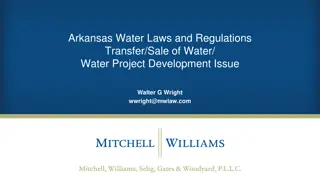 Arkansas Water Laws and Regulations
Transfer/Sale of Water/
Water Project Development Issue

Walter G Wright
wwright@mwlaw.com

MITCHELL | WILLIAMS

Mitchell, Williams, Selig, Gates & Woodyard, P.L.L.C.